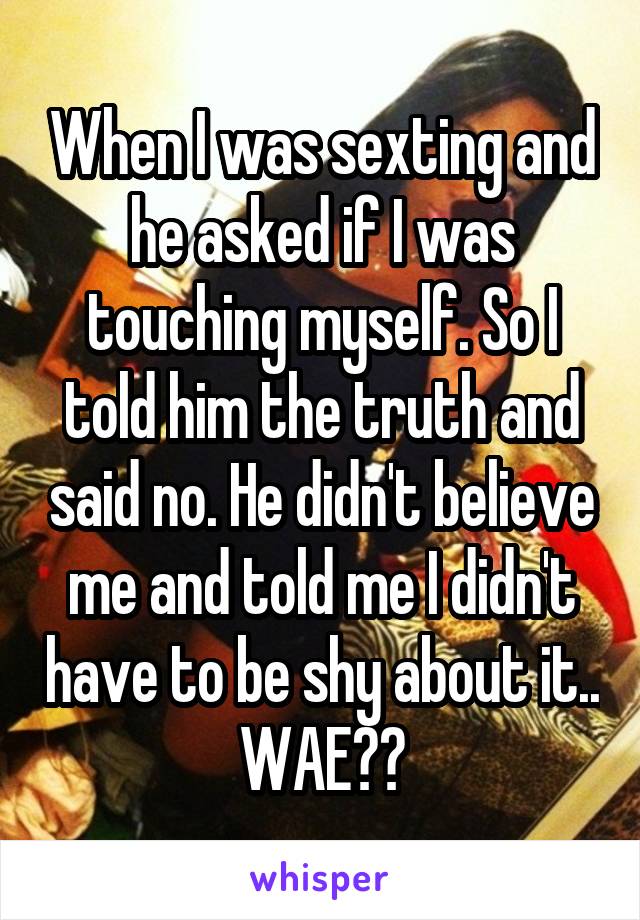 When I was sexting and he asked if I was touching myself. So I told him the truth and said no. He didn't believe me and told me I didn't have to be shy about it.. WAE??

whisper